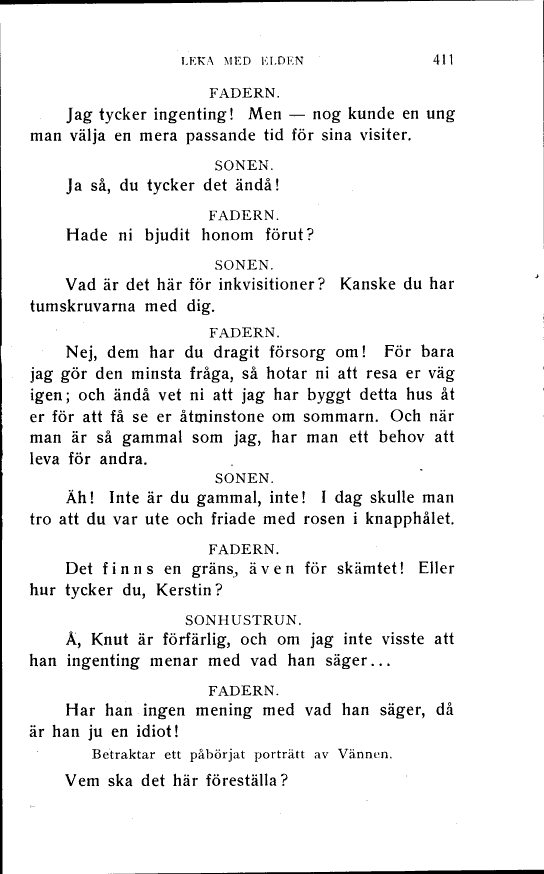 LEKA MED ELDEN 411

FADERN.

Jag tycker ingenting! Men — nog kunde en ung man välja en mera passande tid för sina visiter.

SONEN.

Ja så, du tycker det ändå!

FADERN.

Hade ni bjudit honom förut?

SONEN.

Vad är det här för inkvisitioner? Kanske du har tumskruvarna med dig.

FADERN.

Nej, dem har du dragit försorg om! För bara jag gör den minsta fråga, så hotar ni att resa er väg igen; och ändå vet ni att jag har byggt detta hus åt er för att få se er åtminstone om sommarn. Och när man är så gammal som jag, har man ett behov att leva för andra.

SONEN.

Äh! Inte är du gammal, inte! I dag skulle man tro att du var ute och friade med rosen i knapphålet.

FADERN.

Det finns en gräns, även för skämtet! Eller hur tycker du, Kerstin?

SONHUSTRUN.

Å, Knut är förfärlig, och om jag inte visste att han ingenting menar med vad han säger...

FADERN.

Har han ingen mening med vad han säger, då är han ju en idiot!

Betraktar ett påbörjat porträtt av Vännen.

Vem ska det här föreställa?